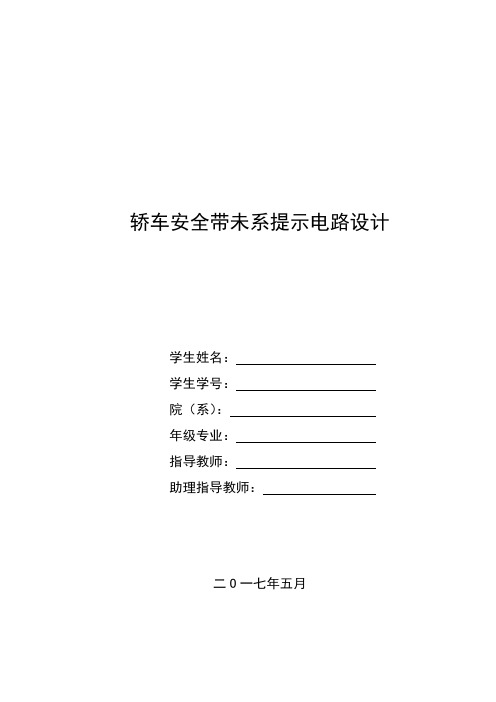 轿车安全带未系提示电路设计

学生姓名：

学生学号：

院（系）：

年级专业：

指导教师：

助理指导教师：

二０一七年五月